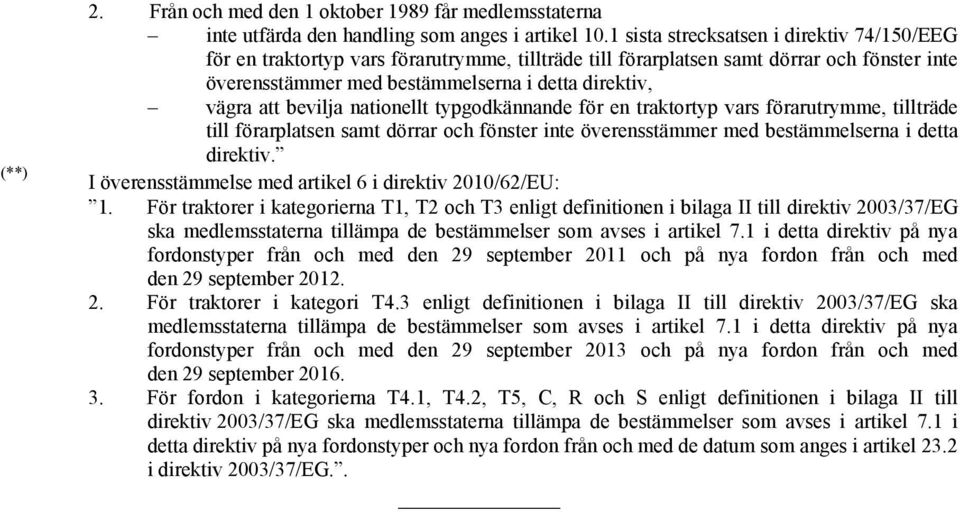 2. Från och med den 1 oktober 1989 får medlemsstaterna

– inte utfärda den handling som anges i artikel 10.1 sista strecksatsen i direktiv 74/150/EEG för en traktortyp vars förarutrymme, tillträde till förarplatsen samt dörrar och fönster inte överensstämmer med bestämmelserna i detta direktiv,

– vägra att bevilja nationellt typgodkännande för en traktortyp vars förarutrymme, tillträde till förarplatsen samt dörrar och fönster inte överensstämmer med bestämmelserna i detta direktiv.”

(**) I överensstämmelse med artikel 6 i direktiv 2010/62/EU:

”1. För traktorer i kategorierna T1, T2 och T3 enligt definitionen i bilaga II till direktiv 2003/37/EG ska medlemsstaterna tillämpa de bestämmelser som avses i artikel 7.1 i detta direktiv på nya fordonstyper från och med den 29 september 2011 och på nya fordon från och med den 29 september 2012.

2. För traktorer i kategori T4.3 enligt definitionen i bilaga II till direktiv 2003/37/EG ska medlemsstaterna tillämpa de bestämmelser som avses i artikel 7.1 i detta direktiv på nya fordonstyper från och med den 29 september 2013 och på nya fordon från och med den 29 september 2016.

3. För fordon i kategorierna T4.1, T4.2, T5, C, R och S enligt definitionen i bilaga II till direktiv 2003/37/EG ska medlemsstaterna tillämpa de bestämmelser som avses i artikel 7.1 i detta direktiv på nya fordonstyper och nya fordon från och med de datum som anges i artikel 23.2 i direktiv 2003/37/EG.”.